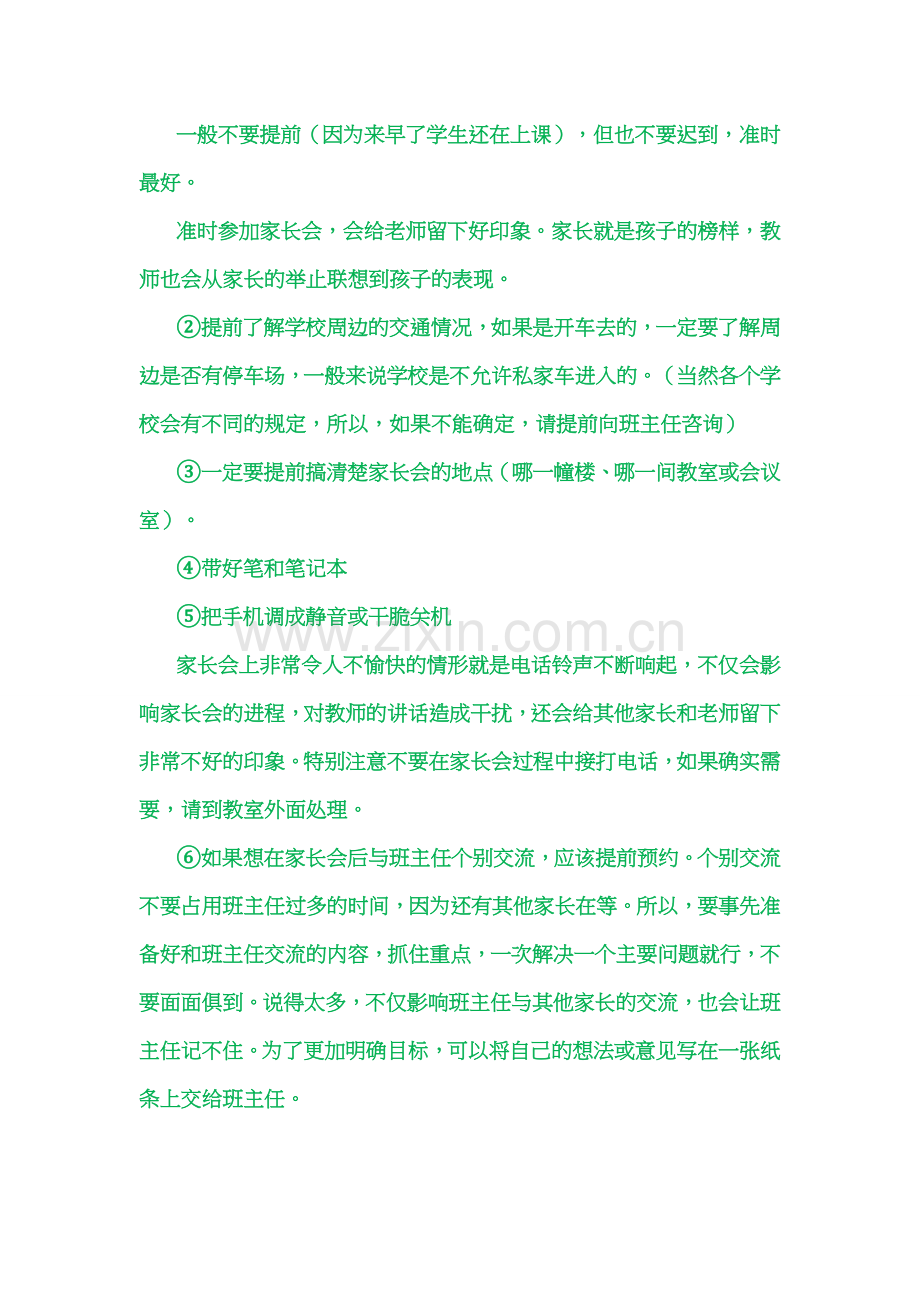 一般不要提前（因为来早了学生还在上课），但也不要迟到，准时最好。

准时参加家长会，会给老师留下好印象。家长就是孩子的榜样，教师也会从家长的举止联想到孩子的表现。

②提前了解学校周边的交通情况，如果是开车去的，一定要了解周边是否有停车场，一般来说学校是不允许私家车进入的。（当然各个学校会有不同的规定，所以，如果不能确定，请提前向班主任咨询）

③一定要提前搞清楚家长会的地点（哪一幢楼、哪一间教室或会议室）。

④带好笔和笔记本

⑤把手机调成静音或干脆关机

www.zixin.com.cn

家长会上非常令人不愉快的情形就是电话铃声不断响起，不仅会影响家长会的进程，对教师的讲话造成干扰，还会给其他家长和老师留下非常不好的印象。特别注意不要在家长会过程中接打电话，如果确实需要，请到教室外面处理。

⑥如果想在家长会后与班主任个别交流，应该提前预约。个别交流不要占用班主任过多的时间，因为还有其他家长在等。所以，要事先准备好和班主任交流的内容，抓住重点，一次解决一个主要问题就行，不要面面俱到。说得太多，不仅影响班主任与其他家长的交流，也会让班主任记不住。为了更加明确目标，可以将自己的想法或意见写在一张纸条上交给班主任。